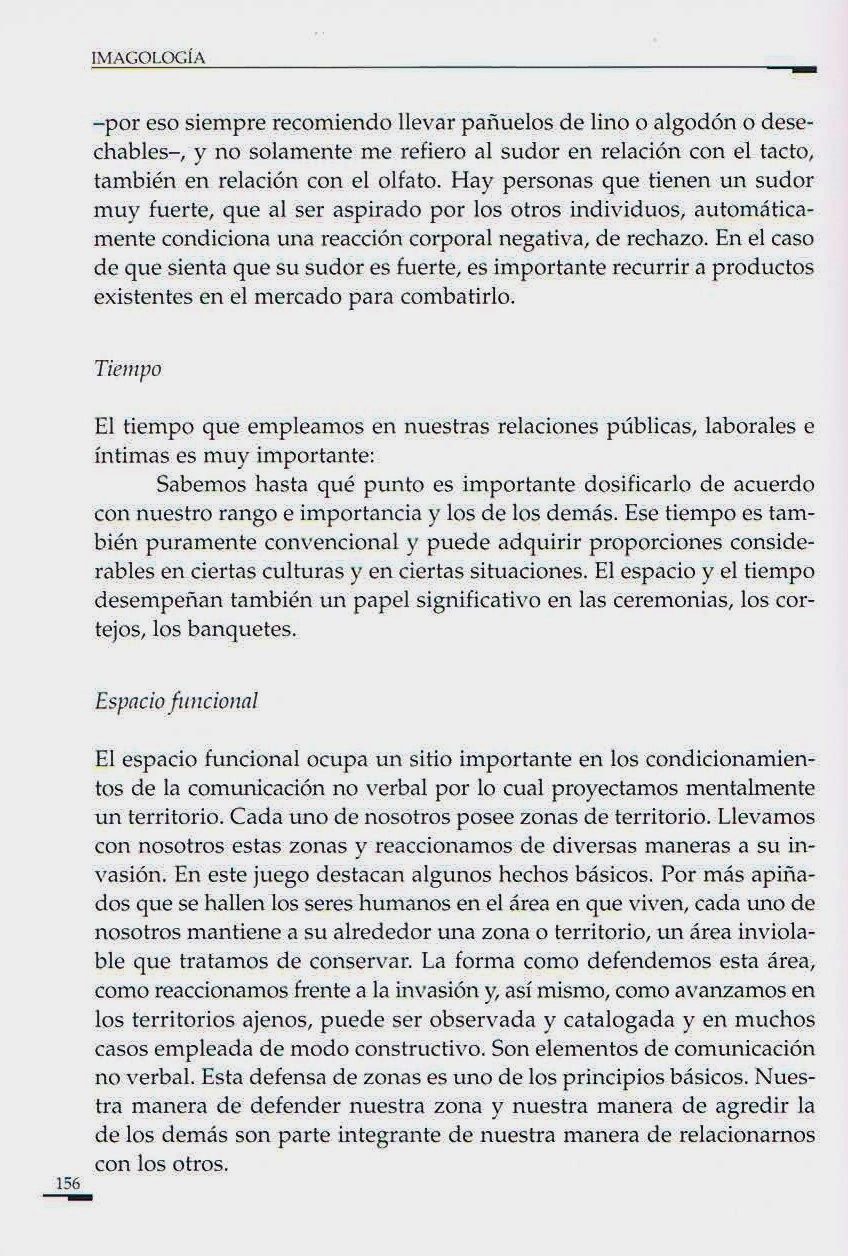 IMAGOLOGÍA

–por eso siempre recomiendo llevar pañuelos de lino o algodón o desechables–, y no solamente me refiero al sudor en relación con el tacto, también en relación con el olfato. Hay personas que tienen un sudor muy fuerte, que al ser aspirado por los otros individuos, automáticamente condiciona una reacción corporal negativa, de rechazo. En el caso de que sienta que su sudor es fuerte, es importante recurrir a productos existentes en el mercado para combatirlo.

Tiempo

El tiempo que empleamos en nuestras relaciones públicas, laborales e íntimas es muy importante:

Sabemos hasta qué punto es importante dosificarlo de acuerdo con nuestro rango e importancia y los de los demás. Ese tiempo es también puramente convencional y puede adquirir proporciones considerables en ciertas culturas y en ciertas situaciones. El espacio y el tiempo desempeñan también un papel significativo en las ceremonias, los cortejos, los banquetes.

Espacio funcional

El espacio funcional ocupa un sitio importante en los condicionamientos de la comunicación no verbal por lo cual proyectamos mentalmente un territorio. Cada uno de nosotros posee zonas de territorio. Llevamos con nosotros estas zonas y reaccionamos de diversas maneras a su invasión. En este juego destacan algunos hechos básicos. Por más apiñados que se hallen los seres humanos en el área en que viven, cada uno de nosotros mantiene a su alrededor una zona o territorio, un área inviolable que tratamos de conservar. La forma como defendemos esta área, como reaccionamos frente a la invasión y, así mismo, como avanzamos en los territorios ajenos, puede ser observada y catalogada y en muchos casos empleada de modo constructivo. Son elementos de comunicación no verbal. Esta defensa de zonas es uno de los principios básicos. Nuestra manera de defender nuestra zona y nuestra manera de agredir la de los demás son parte integrante de nuestra manera de relacionarnos con los otros.

156